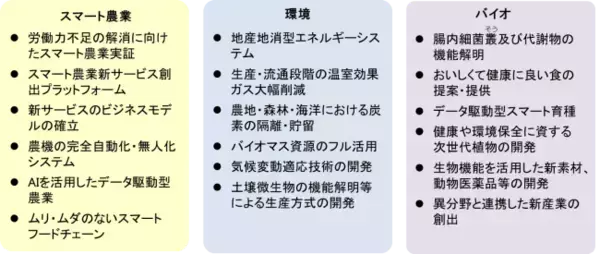 スマート農業

● 労働力不足の解消に向けたスマート農業実証
● スマート農業新サービス創出プラットフォーム
● 新サービスのビジネスモデルの確立
● 農機の完全自動化・無人化システム
● AIを活用したデータ駆動型農業
● ムリ・ムダのないスマートフードチェーン

環境

● 地産地消型エネルギーシステム
● 生産・流通段階の温室効果ガス大幅削減
● 農地・森林・海洋における炭素の隔離・貯留
● バイオマス資源のフル活用
● 気候変動適応技術の開発
● 土壌微生物の機能解明等による生産方式の開発

バイオ

● 腸内細菌叢(そう)及び代謝物の機能解明
● おいしくて健康に良い食の提案・提供
● データ駆動型スマート育種
● 健康や環境保全に資する次世代植物の開発
● 生物機能を活用した新素材、動物医薬品等の開発
● 異分野と連携した新産業の創出